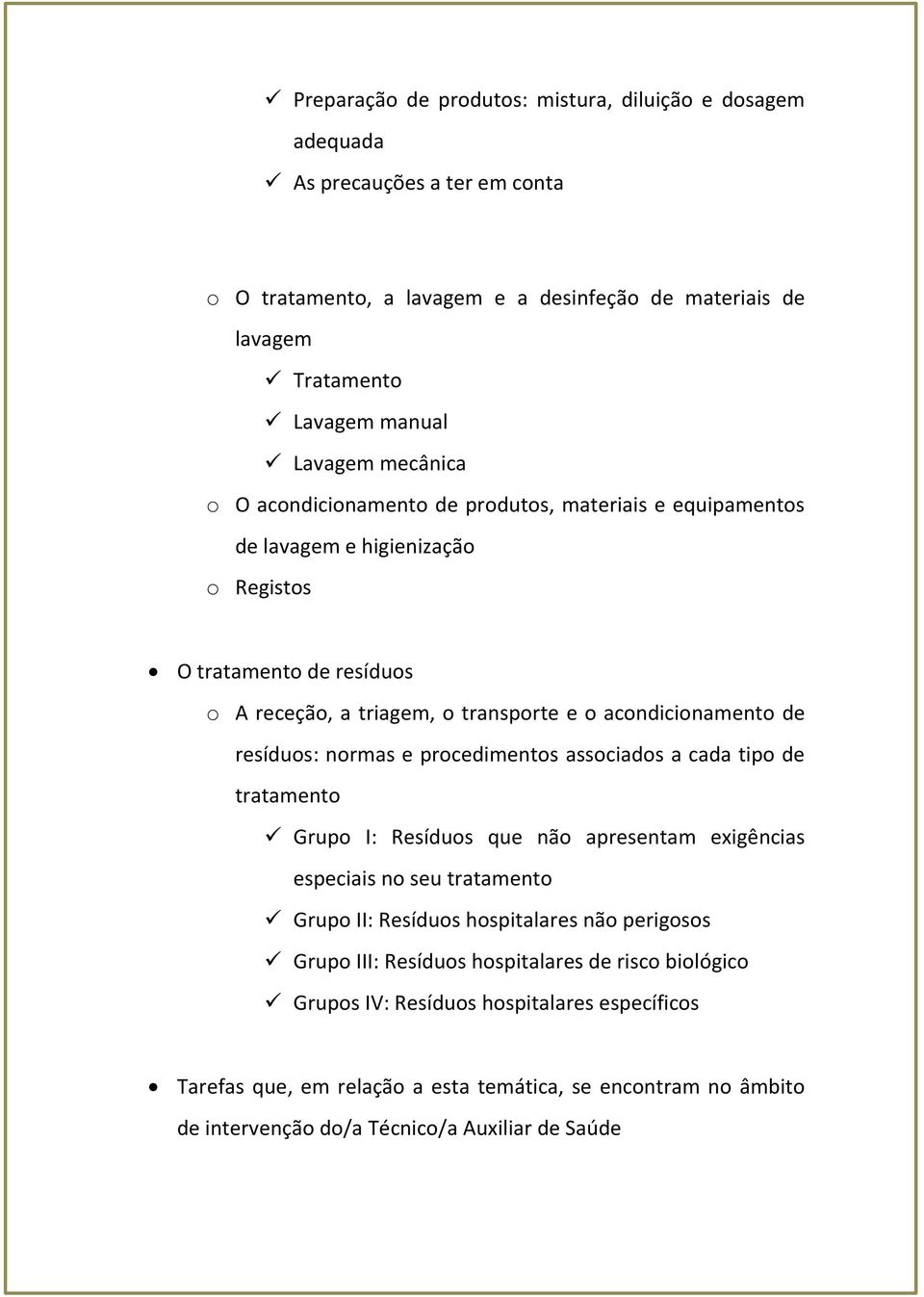 ✓ Preparação de produtos: mistura, diluição e dosagem adequada
✓ As precauções a ter em conta

o O tratamento, a lavagem e a desinfeção de materiais de lavagem
✓ Tratamento
✓ Lavagem manual
✓ Lavagem mecânica
o O acondicionamento de produtos, materiais e equipamentos de lavagem e higienização
o Registos

• O tratamento de resíduos
o A receção, a triagem, o transporte e o acondicionamento de resíduos: normas e procedimentos associados a cada tipo de tratamento
✓ Grupo I: Resíduos que não apresentam exigências especiais no seu tratamento
✓ Grupo II: Resíduos hospitalares não perigosos
✓ Grupo III: Resíduos hospitalares de risco biológico
✓ Grupos IV: Resíduos hospitalares específicos

• Tarefas que, em relação a esta temática, se encontram no âmbito de intervenção do/a Técnico/a Auxiliar de Saúde